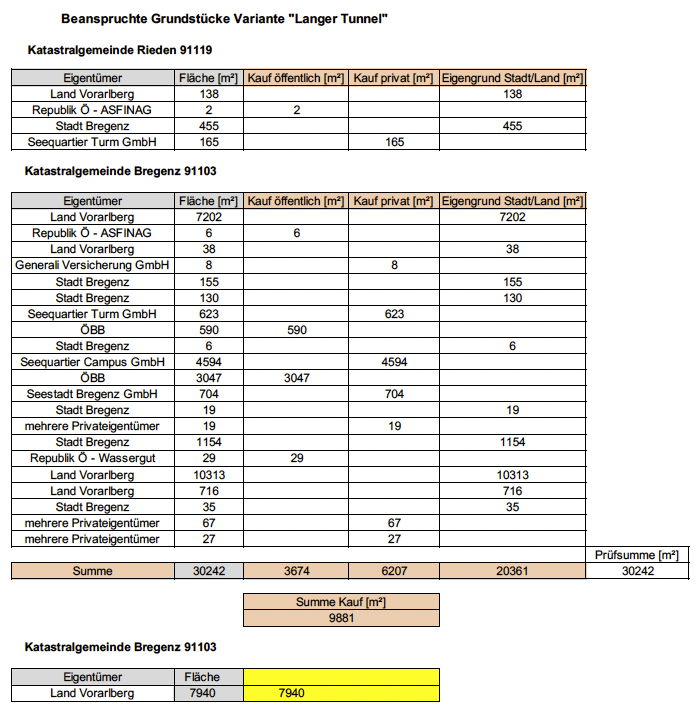 Beanspruchte Grundstücke Variante "Langer Tunnel"

Katastralgemeinde Rieden 91119

| Eigentümer | Fläche [m²] | Kauf öffentlich [m²] | Kauf privat [m²] | Eigengrund Stadt/Land [m²] |
|---|---|---|---|---|
| Land Vorarlberg | 138 | | | 138 |
| Republik Ö - ASFINAG | 2 | 2 | | |
| Stadt Bregenz | 455 | | | 455 |
| Seequartier Turm GmbH | 165 | | 165 | |

Katastralgemeinde Bregenz 91103

| Eigentümer | Fläche [m²] | Kauf öffentlich [m²] | Kauf privat [m²] | Eigengrund Stadt/Land [m²] | |
|---|---|---|---|---|---|
| Land Vorarlberg | 7202 | | | 7202 | |
| Republik Ö - ASFINAG | 6 | 6 | | | |
| Land Vorarlberg | 38 | | | 38 | |
| Generali Versicherung GmbH | 8 | | 8 | | |
| Stadt Bregenz | 155 | | | 155 | |
| Stadt Bregenz | 130 | | | 130 | |
| Seequartier Turm GmbH | 623 | | 623 | | |
| ÖBB | 590 | 590 | | | |
| Stadt Bregenz | 6 | | | 6 | |
| Seequartier Campus GmbH | 4594 | | 4594 | | |
| ÖBB | 3047 | 3047 | | | |
| Seestadt Bregenz GmbH | 704 | | 704 | | |
| Stadt Bregenz | 19 | | | 19 | |
| mehrere Privateigentümer | 19 | | 19 | | |
| Stadt Bregenz | 1154 | | | 1154 | |
| Republik Ö - Wassergut | 29 | 29 | | | |
| Land Vorarlberg | 10313 | | | 10313 | |
| Land Vorarlberg | 716 | | | 716 | |
| Stadt Bregenz | 35 | | | 35 | |
| mehrere Privateigentümer | 67 | | 67 | | |
| mehrere Privateigentümer | 27 | | 27 | | |
| | | | | | Prüfsumme [m²] |
| Summe | 30242 | 3674 | 6207 | 20361 | 30242 |

| Summe Kauf [m²] |
|---|
| 9881 |

Katastralgemeinde Bregenz 91103

| Eigentümer | Fläche | |
|---|---|---|
| Land Vorarlberg | 7940 | 7940 |